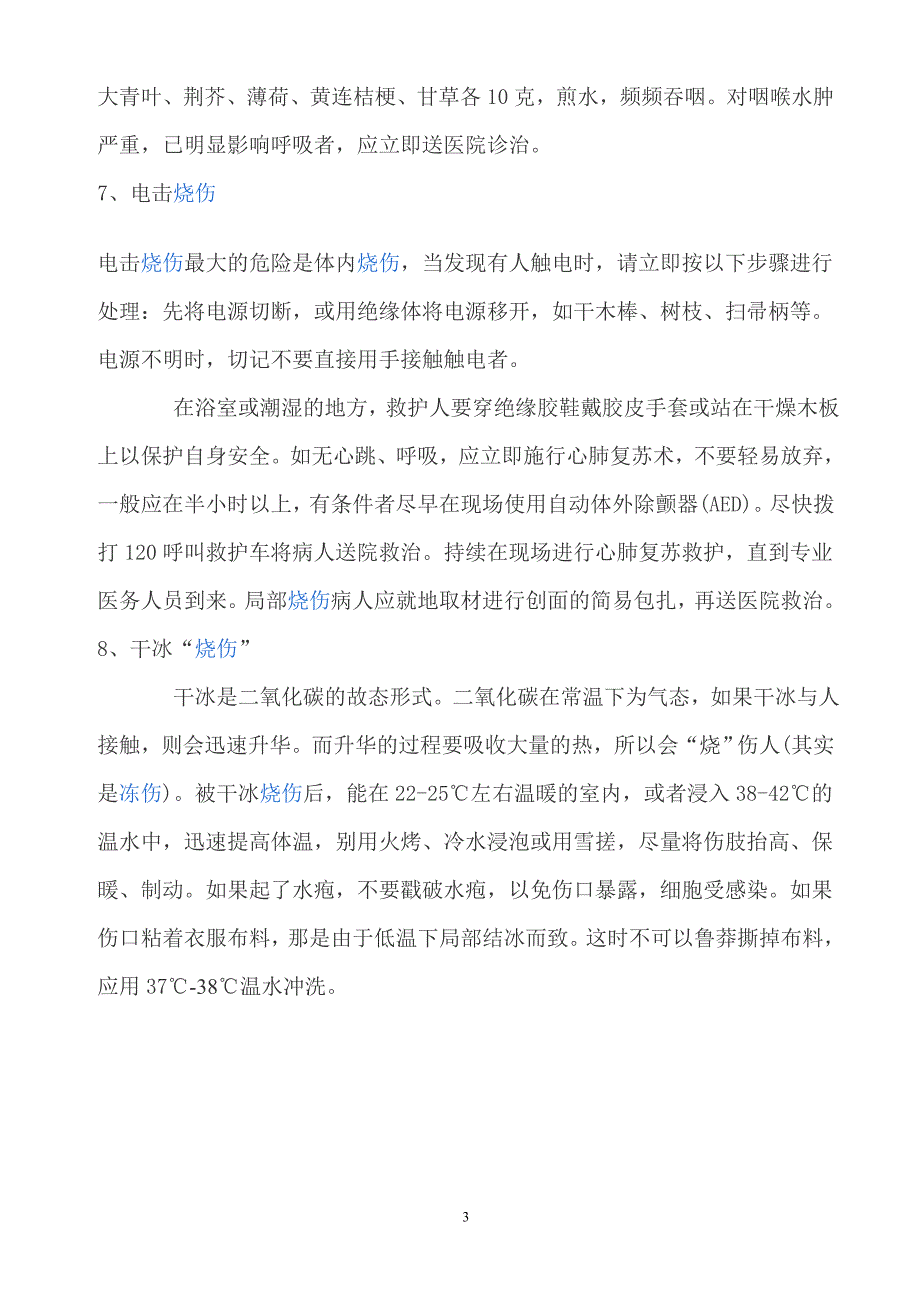 大青叶、荆芥、薄荷、黄连桔梗、甘草各 10 克，煎水，频频吞咽。对咽喉水肿严重，已明显影响呼吸者，应立即送医院诊治。

7、电击烧伤

电击烧伤最大的危险是体内烧伤，当发现有人触电时，请立即按以下步骤进行处理：先将电源切断，或用绝缘体将电源移开，如干木棒、树枝、扫帚柄等。电源不明时，切记不要直接用手接触触电者。

在浴室或潮湿的地方，救护人要穿绝缘胶鞋戴胶皮手套或站在干燥木板上以保护自身安全。如无心跳、呼吸，应立即施行心肺复苏术，不要轻易放弃，一般应在半小时以上，有条件者尽早在现场使用自动体外除颤器(AED)。尽快拨打 120 呼叫救护车将病人送院救治。持续在现场进行心肺复苏救护，直到专业医务人员到来。局部烧伤病人应就地取材进行创面的简易包扎，再送医院救治。

8、干冰“烧伤”

干冰是二氧化碳的故态形式。二氧化碳在常温下为气态，如果干冰与人接触，则会迅速升华。而升华的过程要吸收大量的热，所以会“烧”伤人(其实是冻伤)。被干冰烧伤后，能在 22-25℃左右温暖的室内，或者浸入 38-42℃的温水中，迅速提高体温，别用火烤、冷水浸泡或用雪搓，尽量将伤肢抬高、保暖、制动。如果起了水疱，不要戳破水疱，以免伤口暴露，细胞受感染。如果伤口粘着衣服布料，那是由于低温下局部结冰而致。这时不可以鲁莽撕掉布料，应用 37℃-38℃温水冲洗。

3